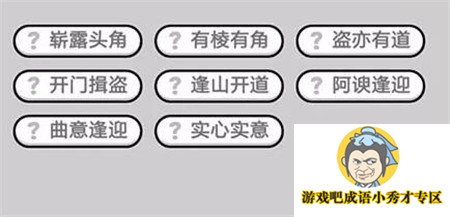 ? 崭露头角
? 有棱有角
? 盗亦有道
? 开门揖盗
? 逢山开道
? 阿谀逢迎
? 曲意逢迎
? 实心实意

游戏吧成语小秀才专区